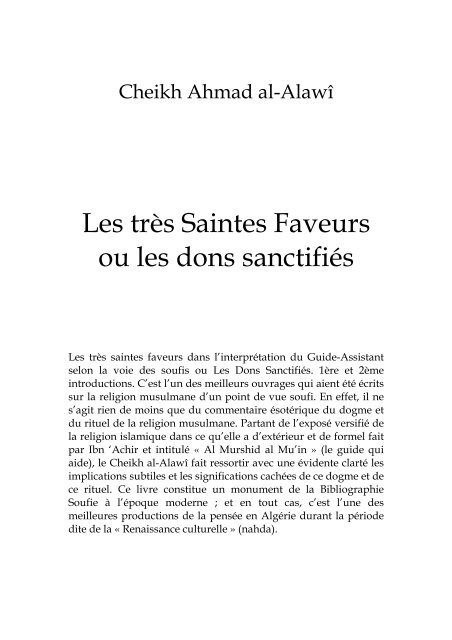 Cheikh Ahmad al-Alawî

Les très Saintes Faveurs ou les dons sanctifiés

Les très saintes faveurs dans l'interprétation du Guide-Assistant selon la voie des soufis ou Les Dons Sanctifiés. 1ère et 2ème introductions. C'est l'un des meilleurs ouvrages qui aient été écrits sur la religion musulmane d'un point de vue soufi. En effet, il ne s'agit rien de moins que du commentaire ésotérique du dogme et du rituel de la religion musulmane. Partant de l'exposé versifié de la religion islamique dans ce qu'elle a d'extérieur et de formel fait par Ibn 'Achir et intitulé « Al Murshid al Mu'in » (le guide qui aide), le Cheikh al-Alawî fait ressortir avec une évidente clarté les implications subtiles et les significations cachées de ce dogme et de ce rituel. Ce livre constitue un monument de la Bibliographie Soufie à l'époque moderne ; et en tout cas, c'est l'une des meilleures productions de la pensée en Algérie durant la période dite de la « Renaissance culturelle » (nahda).